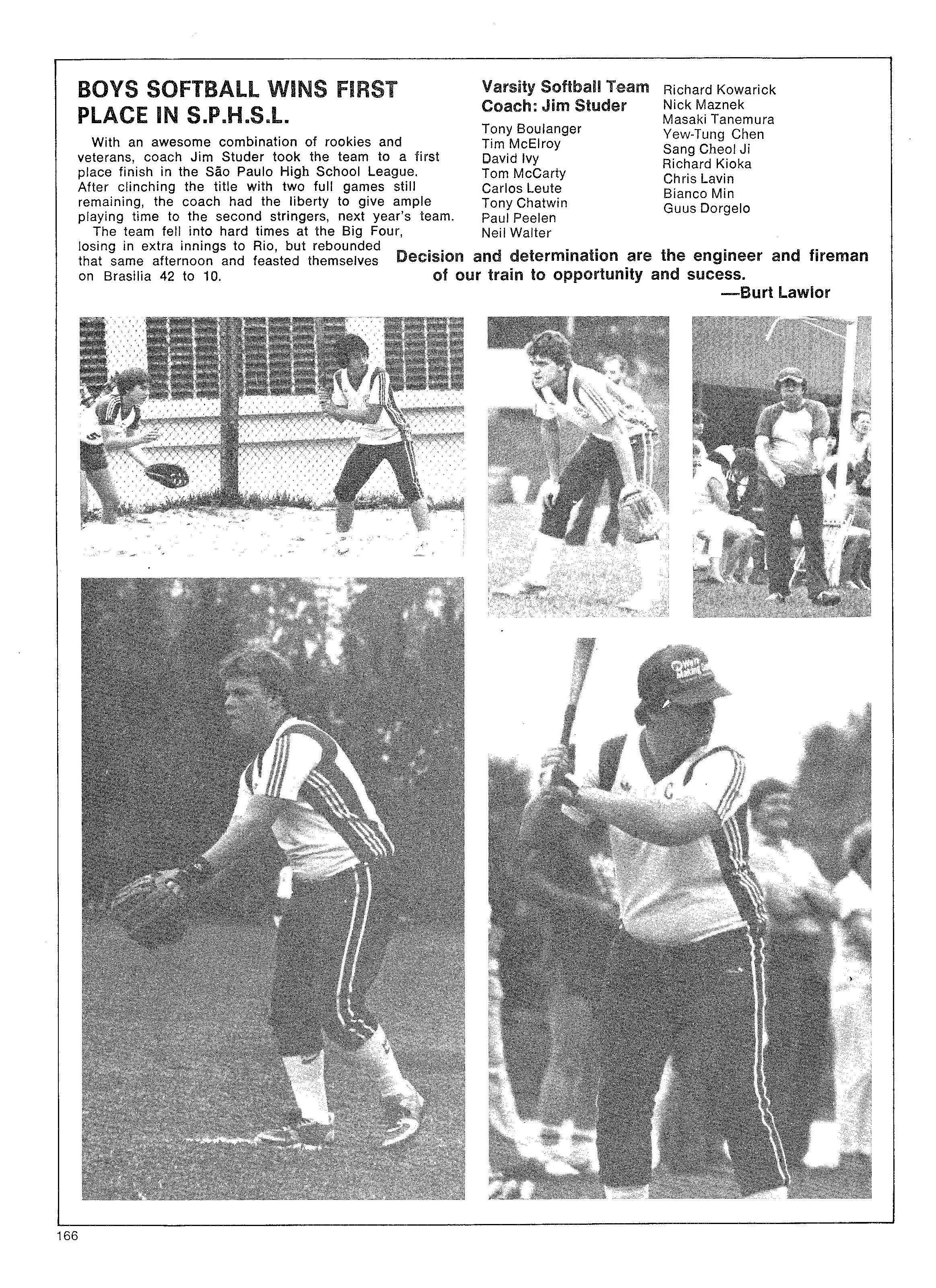 BOYS SOFTBALL WINS FIRST PLACE IN S.P.H.S.L.

With an awesome combination of rookies and veterans, coach Jim Studer took the team to a first place finish in the São Paulo High School League. After clinching the title with two full games still remaining, the coach had the liberty to give ample playing time to the second stringers, next year's team.

The team fell into hard times at the Big Four, losing in extra innings to Rio, but rebounded that same afternoon and feasted themselves on Brasilia 42 to 10.

Varsity Softball Team
Coach: Jim Studer

Tony Boulanger
Tim McElroy
David Ivy
Tom McCarty
Carlos Leute
Tony Chatwin
Paul Peelen
Neil Walter

Richard Kowarick
Nick Maznek
Masaki Tanemura
Yew-Tung Chen
Sang Cheol Ji
Richard Kioka
Chris Lavin
Bianco Min
Guus Dorgelo

Decision and determination are the engineer and fireman of our train to opportunity and sucess.
—Burt Lawlor

166